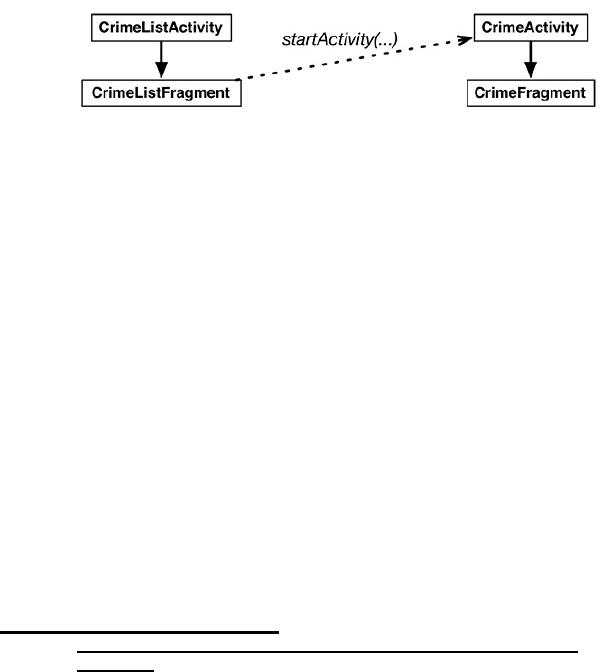 CrimeListActivity

CrimeListFragment

startActivity(...)

CrimeActivity

CrimeFragment